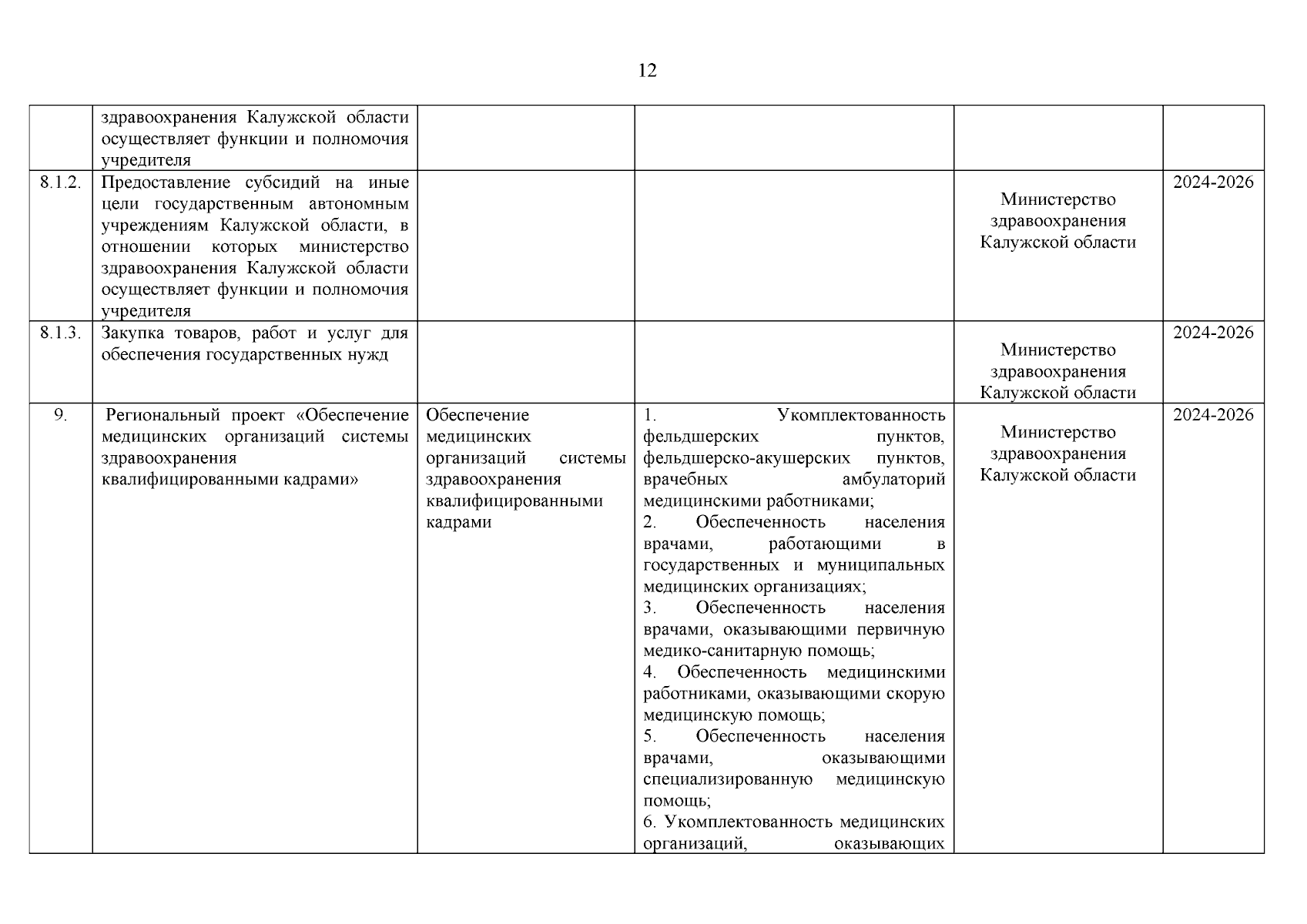 12

|  |  |  |  |  |  |
|---|---|---|---|---|---|
|  | здравоохранения Калужской области осуществляет функции и полномочия учредителя |  |  |  |  |
| 8.1.2. | Предоставление субсидий на иные цели государственным автономным учреждениям Калужской области, в отношении которых министерство здравоохранения Калужской области осуществляет функции и полномочия учредителя |  |  | Министерство здравоохранения Калужской области | 2024-2026 |
| 8.1.3. | Закупка товаров, работ и услуг для обеспечения государственных нужд |  |  | Министерство здравоохранения Калужской области | 2024-2026 |
| 9. | Региональный проект «Обеспечение медицинских организаций системы здравоохранения квалифицированными кадрами» | Обеспечение медицинских организаций системы здравоохранения квалифицированными кадрами | 1. Укомплектованность фельдшерских пунктов, фельдшерско-акушерских пунктов, врачебных амбулаторий медицинскими работниками; 2. Обеспеченность населения врачами, работающими в государственных и муниципальных медицинских организациях; 3. Обеспеченность населения врачами, оказывающими первичную медико-санитарную помощь; 4. Обеспеченность медицинскими работниками, оказывающими скорую медицинскую помощь; 5. Обеспеченность населения врачами, оказывающими специализированную медицинскую помощь; 6. Укомплектованность медицинских организаций, оказывающих | Министерство здравоохранения Калужской области | 2024-2026 |